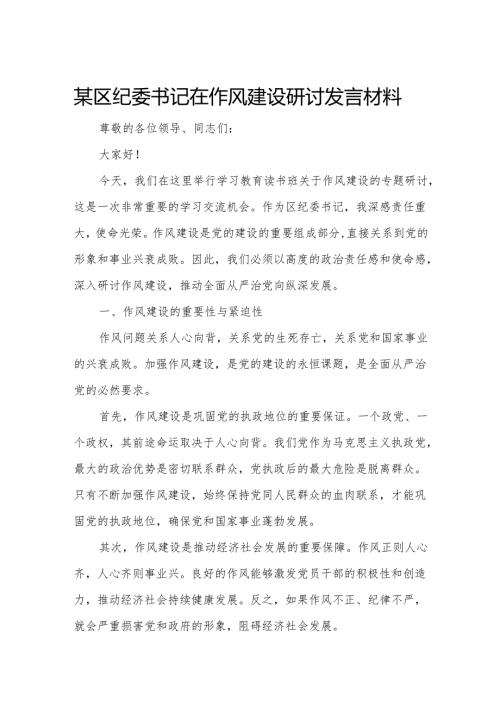 某区纪委书记在作风建设研讨发言材料

尊敬的各位领导、同志们：

大家好！

今天，我们在这里举行学习教育读书班关于作风建设的专题研讨，这是一次非常重要的学习交流机会。作为区纪委书记，我深感责任重大，使命光荣。作风建设是党的建设的重要组成部分，直接关系到党的形象和事业兴衰成败。因此，我们必须以高度的政治责任感和使命感，深入研讨作风建设，推动全面从严治党向纵深发展。

一、作风建设的重要性与紧迫性

作风问题关系人心向背，关系党的生死存亡，关系党和国家事业的兴衰成败。加强作风建设，是党的建设的永恒课题，是全面从严治党的必然要求。

首先，作风建设是巩固党的执政地位的重要保证。一个政党、一个政权，其前途命运取决于人心向背。我们党作为马克思主义执政党，最大的政治优势是密切联系群众，党执政后的最大危险是脱离群众。只有不断加强作风建设，始终保持党同人民群众的血肉联系，才能巩固党的执政地位，确保党和国家事业蓬勃发展。

其次，作风建设是推动经济社会发展的重要保障。作风正则人心齐，人心齐则事业兴。良好的作风能够激发党员干部的积极性和创造力，推动经济社会持续健康发展。反之，如果作风不正、纪律不严，就会严重损害党和政府的形象，阻碍经济社会发展。